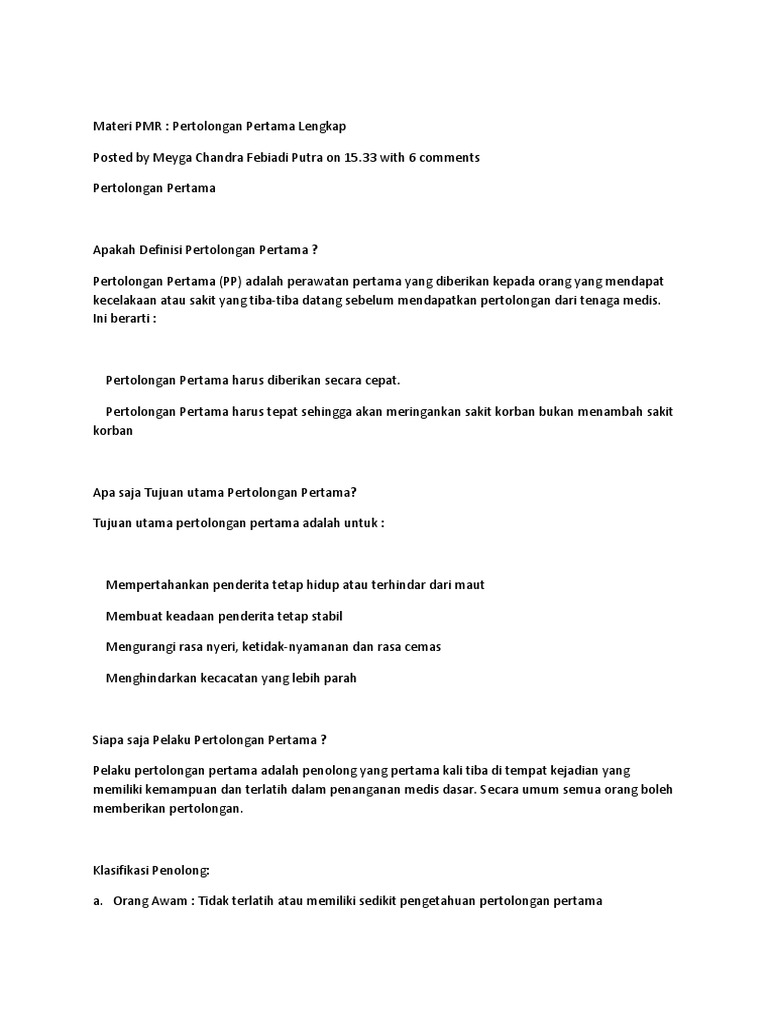 Materi PMR : Pertolongan Pertama Lengkap

Posted by Meyga Chandra Febiadi Putra on 15.33 with 6 comments

Pertolongan Pertama

Apakah Definisi Pertolongan Pertama ?

Pertolongan Pertama (PP) adalah perawatan pertama yang diberikan kepada orang yang mendapat kecelakaan atau sakit yang tiba-tiba datang sebelum mendapatkan pertolongan dari tenaga medis. Ini berarti :

Pertolongan Pertama harus diberikan secara cepat.

Pertolongan Pertama harus tepat sehingga akan meringankan sakit korban bukan menambah sakit korban

Apa saja Tujuan utama Pertolongan Pertama?

Tujuan utama pertolongan pertama adalah untuk :

Mempertahankan penderita tetap hidup atau terhindar dari maut

Membuat keadaan penderita tetap stabil

Mengurangi rasa nyeri, ketidak-nyamanan dan rasa cemas

Menghindarkan kecacatan yang lebih parah

Siapa saja Pelaku Pertolongan Pertama ?

Pelaku pertolongan pertama adalah penolong yang pertama kali tiba di tempat kejadian yang memiliki kemampuan dan terlatih dalam penanganan medis dasar. Secara umum semua orang boleh memberikan pertolongan.

Klasifikasi Penolong:

a. Orang Awam : Tidak terlatih atau memiliki sedikit pengetahuan pertolongan pertama